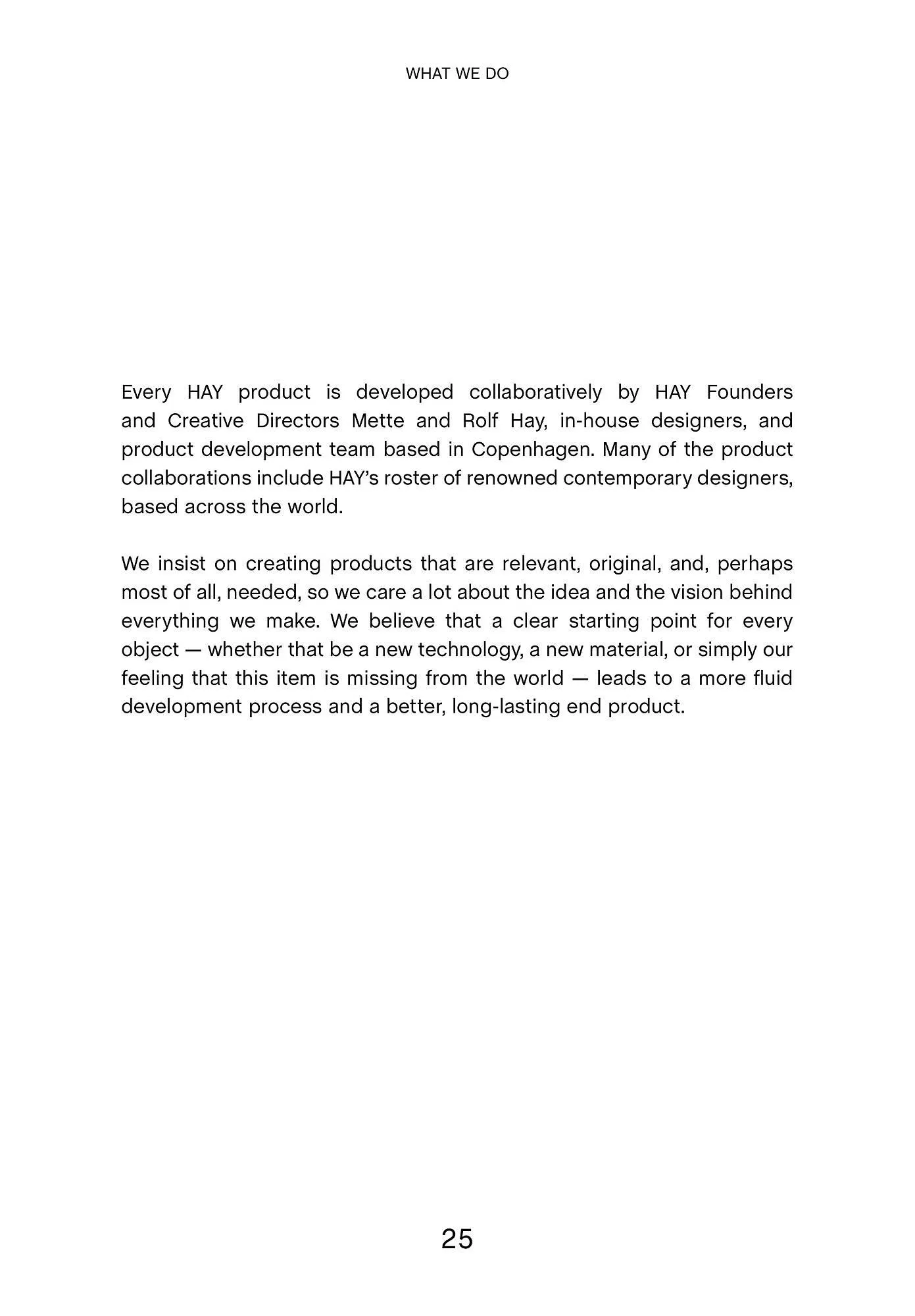 WHAT WE DO

Every HAY product is developed collaboratively by HAY Founders and Creative Directors Mette and Rolf Hay, in-house designers, and product development team based in Copenhagen. Many of the product collaborations include HAY's roster of renowned contemporary designers, based across the world.

We insist on creating products that are relevant, original, and, perhaps most of all, needed, so we care a lot about the idea and the vision behind everything we make. We believe that a clear starting point for every object — whether that be a new technology, a new material, or simply our feeling that this item is missing from the world — leads to a more fluid development process and a better, long-lasting end product.

25